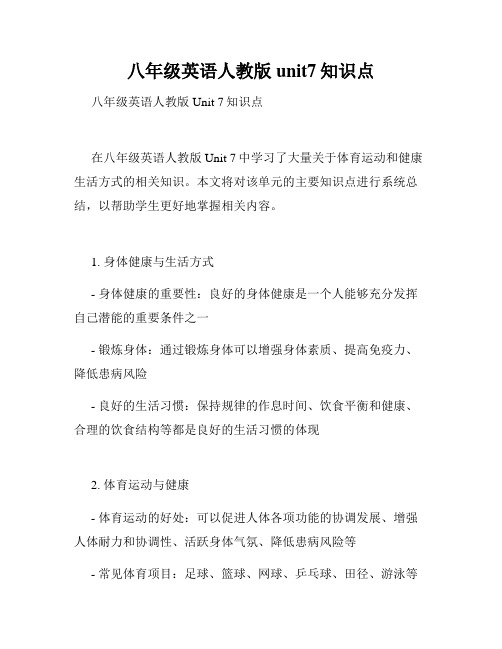 八年级英语人教版 unit7 知识点

八年级英语人教版 Unit 7 知识点

在八年级英语人教版 Unit 7 中学习了大量关于体育运动和健康生活方式的相关知识。本文将对该单元的主要知识点进行系统总结，以帮助学生更好地掌握相关内容。

1. 身体健康与生活方式

- 身体健康的重要性：良好的身体健康是一个人能够充分发挥自己潜能的重要条件之一

- 锻炼身体：通过锻炼身体可以增强身体素质、提高免疫力、降低患病风险

- 良好的生活习惯：保持规律的作息时间、饮食平衡和健康、合理的饮食结构等都是良好的生活习惯的体现

2. 体育运动与健康

- 体育运动的好处：可以促进人体各项功能的协调发展、增强人体耐力和协调性、活跃身体气氛、降低患病风险等

- 常见体育项目：足球、篮球、网球、乒乓球、田径、游泳等